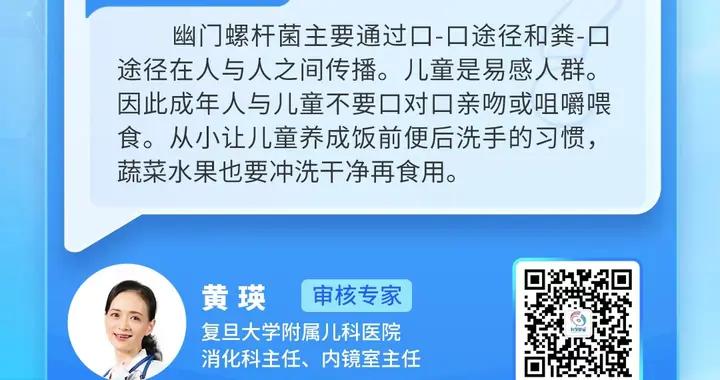 幽门螺杆菌主要通过口-口途径和粪-口途径在人与人之间传播。儿童是易感人群。因此成年人与儿童不要口对口亲吻或咀嚼喂食。从小让儿童养成饭前便后洗手的习惯，蔬菜水果也要冲洗干净再食用。

黄瑛 审核专家

复旦大学附属儿科医院
消化科主任、内镜室主任